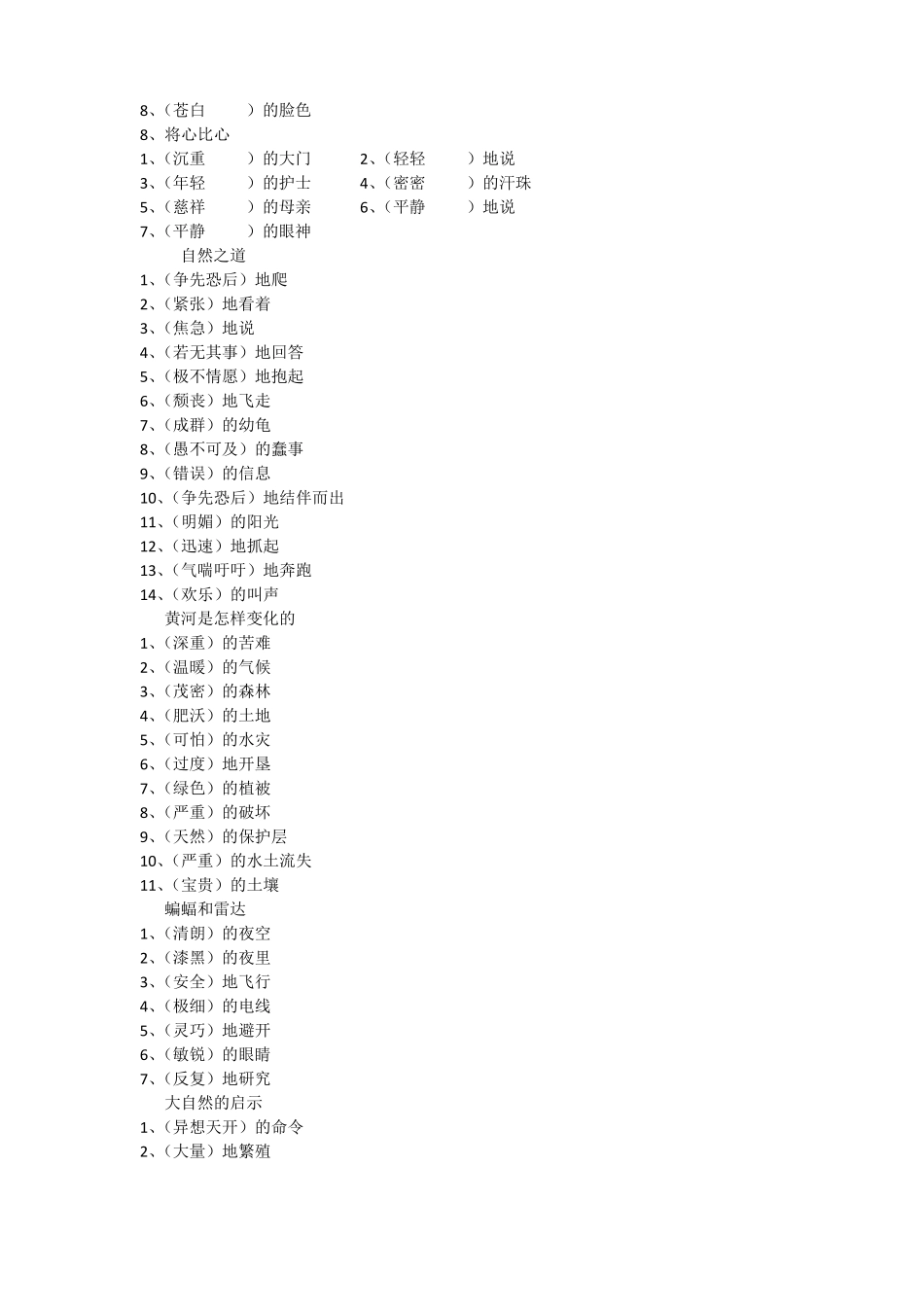 8、（苍白　　　）的脸色
8、将心比心
1、（沉重　　　）的大门　　　2、（轻轻　　　）地说
3、（年轻　　　）的护士　　　4、（密密　　　）的汗珠
5、（慈祥　　　）的母亲　　　6、（平静　　　）地说
7、（平静　　　）的眼神
自然之道
1、（争先恐后）地爬
2、（紧张）地看着
3、（焦急）地说
4、（若无其事）地回答
5、（极不情愿）地抱起
6、（颓丧）地飞走
7、（成群）的幼龟
8、（愚不可及）的蠢事
9、（错误）的信息
10、（争先恐后）地结伴而出
11、（明媚）的阳光
12、（迅速）地抓起
13、（气喘吁吁）地奔跑
14、（欢乐）的叫声
黄河是怎样变化的
1、（深重）的苦难
2、（温暖）的气候
3、（茂密）的森林
4、（肥沃）的土地
5、（可怕）的水灾
6、（过度）地开垦
7、（绿色）的植被
8、（严重）的破坏
9、（天然）的保护层
10、（严重）的水土流失
11、（宝贵）的土壤
蝙蝠和雷达
1、（清朗）的夜空
2、（漆黑）的夜里
3、（安全）地飞行
4、（极细）的电线
5、（灵巧）地避开
6、（敏锐）的眼睛
7、（反复）地研究
大自然的启示
1、（异想天开）的命令
2、（大量）地繁殖